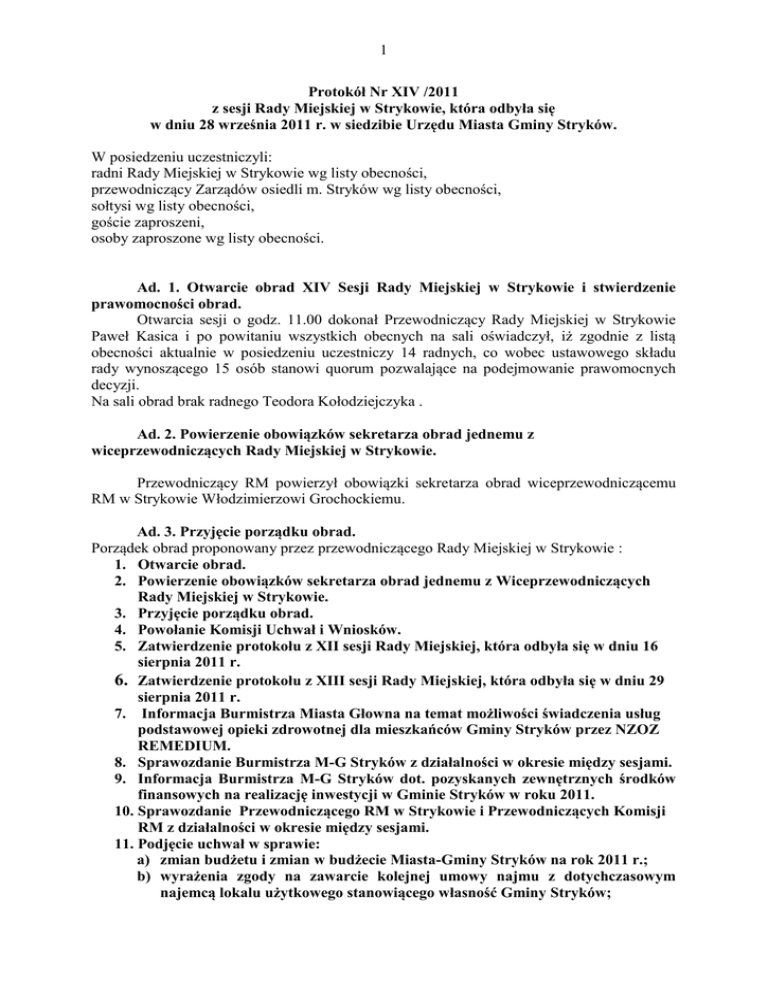 1

Protokół Nr XIV /2011
z sesji Rady Miejskiej w Strykowie, która odbyła się
w dniu 28 września 2011 r. w siedzibie Urzędu Miasta Gminy Stryków.

W posiedzeniu uczestniczyli:
radni Rady Miejskiej w Strykowie wg listy obecności,
przewodniczący Zarządów osiedli m. Stryków wg listy obecności,
sołtysi wg listy obecności,
goście zaproszeni,
osoby zaproszone wg listy obecności.

Ad. 1. Otwarcie obrad XIV Sesji Rady Miejskiej w Strykowie i stwierdzenie prawomocności obrad.
Otwarcia sesji o godz. 11.00 dokonał Przewodniczący Rady Miejskiej w Strykowie Paweł Kasica i po powitaniu wszystkich obecnych na sali oświadczył, iż zgodnie z listą obecności aktualnie w posiedzeniu uczestniczy 14 radnych, co wobec ustawowego składu rady wynoszącego 15 osób stanowi quorum pozwalające na podejmowanie prawomocnych decyzji.
Na sali obrad brak radnego Teodora Kołodziejczyka .

Ad. 2. Powierzenie obowiązków sekretarza obrad jednemu z wiceprzewodniczących Rady Miejskiej w Strykowie.

Przewodniczący RM powierzył obowiązki sekretarza obrad wiceprzewodniczącemu RM w Strykowie Włodzimierzowi Grochockiemu.

Ad. 3. Przyjęcie porządku obrad.
Porządek obrad proponowany przez przewodniczącego Rady Miejskiej w Strykowie :
1. Otwarcie obrad.
2. Powierzenie obowiązków sekretarza obrad jednemu z Wiceprzewodniczących Rady Miejskiej w Strykowie.
3. Przyjęcie porządku obrad.
4. Powołanie Komisji Uchwał i Wniosków.
5. Zatwierdzenie protokołu z XII sesji Rady Miejskiej, która odbyła się w dniu 16 sierpnia 2011 r.
6. Zatwierdzenie protokołu z XIII sesji Rady Miejskiej, która odbyła się w dniu 29 sierpnia 2011 r.
7. Informacja Burmistrza Miasta Głowna na temat możliwości świadczenia usług podstawowej opieki zdrowotnej dla mieszkańców Gminy Stryków przez NZOZ REMEDIUM.
8. Sprawozdanie Burmistrza M-G Stryków z działalności w okresie między sesjami.
9. Informacja Burmistrza M-G Stryków dot. pozyskanych zewnętrznych środków finansowych na realizację inwestycji w Gminie Stryków w roku 2011.
10. Sprawozdanie Przewodniczącego RM w Strykowie i Przewodniczących Komisji RM z działalności w okresie między sesjami.
11. Podjęcie uchwał w sprawie:
a) zmian budżetu i zmian w budżecie Miasta-Gminy Stryków na rok 2011 r.;
b) wyrażenia zgody na zawarcie kolejnej umowy najmu z dotychczasowym najemcą lokalu użytkowego stanowiącego własność Gminy Stryków;